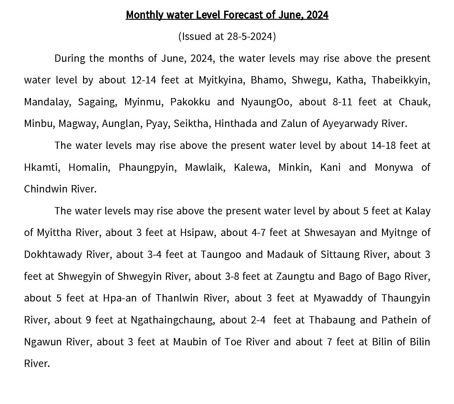 Monthly water Level Forecast of June, 2024

(Issued at 28-5-2024)

During the months of June, 2024, the water levels may rise above the present water level by about 12-14 feet at Myitkyina, Bhamo, Shwegu, Katha, Thabeikkyin, Mandalay, Sagaing, Myinmu, Pakokku and NyaungOo, about 8-11 feet at Chauk, Minbu, Magway, Aunglan, Pyay, Seiktha, Hinthada and Zalun of Ayeyarwady River.

The water levels may rise above the present water level by about 14-18 feet at Hkamti, Homalin, Phaungpyin, Mawlaik, Kalewa, Minkin, Kani and Monywa of Chindwin River.

The water levels may rise above the present water level by about 5 feet at Kalay of Myittha River, about 3 feet at Hsipaw, about 4-7 feet at Shwesayan and Myitnge of Dokhtawady River, about 3-4 feet at Taungoo and Madauk of Sittaung River, about 3 feet at Shwegyin of Shwegyin River, about 3-8 feet at Zaungtu and Bago of Bago River, about 5 feet at Hpa-an of Thanlwin River, about 3 feet at Myawaddy of Thaungyin River, about 9 feet at Ngathaingchaung, about 2-4 feet at Thabaung and Pathein of Ngawun River, about 3 feet at Maubin of Toe River and about 7 feet at Bilin of Bilin River.